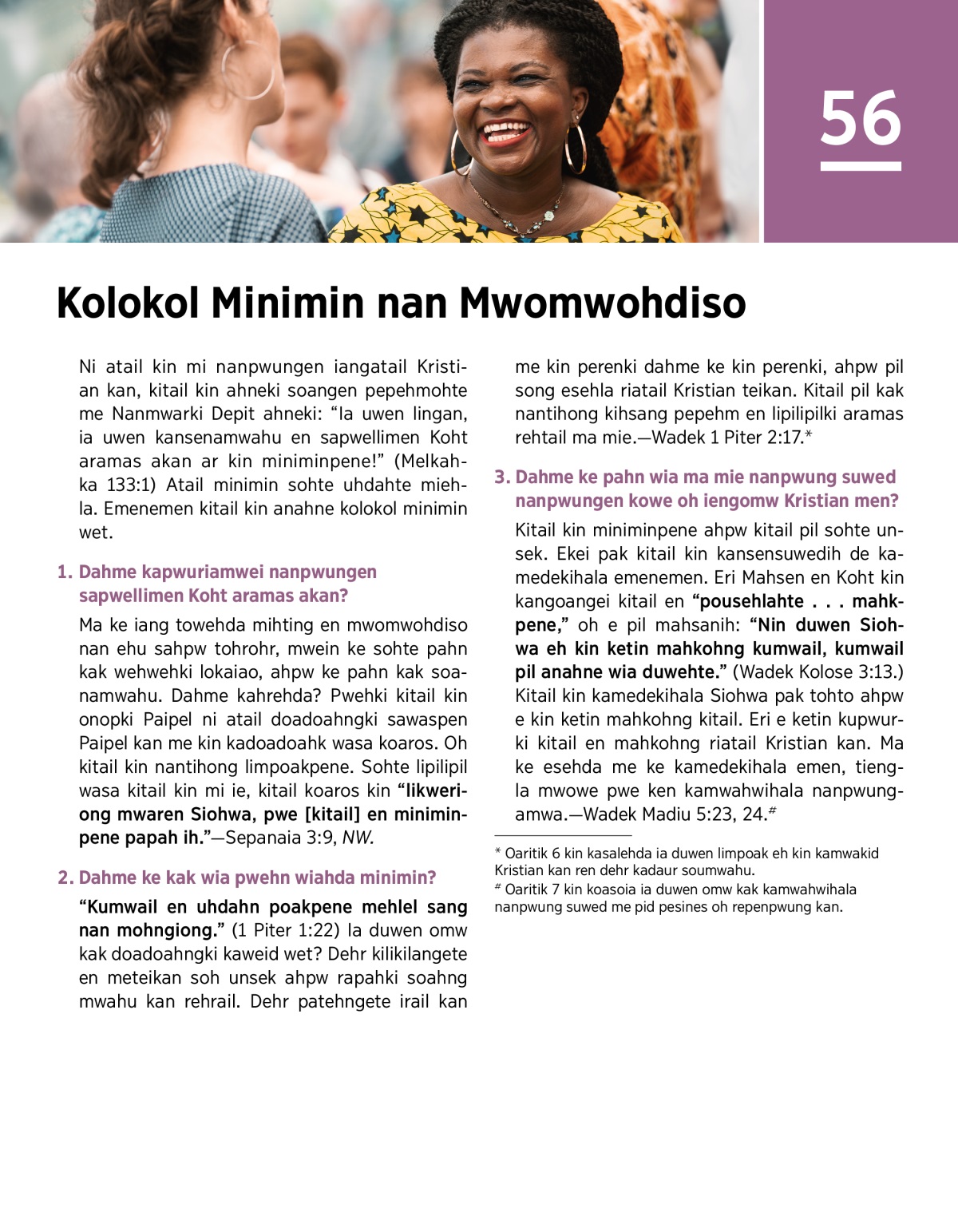 56

Kolokol Minimin nan Mwomwohdiso

Ni atail kin mi nanpwungen iangatail Kristian kan, kitail kin ahneki soangen pepehmohte me Nanmwarki Depit ahneki: “Ia uwen lingan, ia uwen kansenamwahu en sapwellimen Koht aramas akan ar kin miniminpene!” (Melkahka 133:1) Atail minimin sohte uhdahte miehla. Emenemen kitail kin anahne kolokol minimin wet.

1. Dahme kapwuriamwei nanpwungen sapwellimen Koht aramas akan?

Ma ke iang towehda mihting en mwomwohdiso nan ehu sahpw tohrohr, mwein ke sohte pahn kak wehwehki lokaiao, ahpw ke pahn kak soanamwahu. Dahme kahrehda? Pwehki kitail kin onopki Paipel ni atail doadoahngki sawaspen Paipel kan me kin kadoadoahk wasa koaros. Oh kitail kin nantihong limpoakpene. Sohte lipilipil wasa kitail kin mi ie, kitail koaros kin “likweriong mwaren Siohwa, pwe [kitail] en miniminpene papah ih.”—Sepanaia 3:9, NW.

2. Dahme ke kak wia pwehn wiahda minimin?

“Kumwail en uhdahn poakpene mehlel sang nan mohngiong.” (1 Piter 1:22) Ia duwen omw kak doadoahngki kaweid wet? Dehr kilikilangete en meteikan soh unsek ahpw rapahki soahng mwahu kan rehrail. Dehr patehngete irail kan me kin perenki dahme ke kin perenki, ahpw pil song esehla riatail Kristian teikan. Kitail pil kak nantihong kihsang pepehm en lipilipilki aramas rehtail ma mie.—Wadek 1 Piter 2:17.*

3. Dahme ke pahn wia ma mie nanpwung suwed nanpwungen kowe oh iengomw Kristian men?

Kitail kin miniminpene ahpw kitail pil sohte unsek. Ekei pak kitail kin kansensuwedih de kamedekihala emenemen. Eri Mahsen en Koht kin kangoangei kitail en “pousehlahte . . . mahkpene,” oh e pil mahsanih: “Nin duwen Siohwa eh kin ketin mahkohng kumwail, kumwail pil anahne wia duwehte.” (Wadek Kolose 3:13.) Kitail kin kamedekihala Siohwa pak tohto ahpw e kin ketin mahkohng kitail. Eri e ketin kupwurki kitail en mahkohng riatail Kristian kan. Ma ke esehda me ke kamedekihala emen, tiengla mwowe pwe ken kamwahwihala nanpwungamwa.—Wadek Madiu 5:23, 24.#

* Oaritik 6 kin kasalehda ia duwen limpoak eh kin kamwakid Kristian kan ren dehr kadaur soumwahu.
# Oaritik 7 kin koasoia ia duwen omw kak kamwahwihala nanpwung suwed me pid pesines oh repenpwung kan.